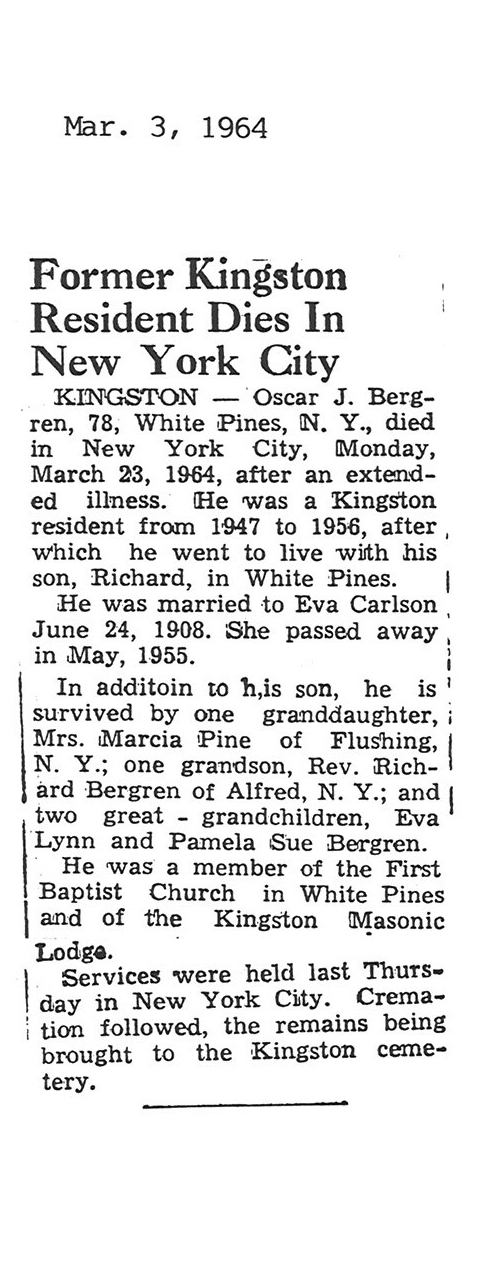 Mar. 3, 1964

Former Kingston Resident Dies In New York City

KINGSTON — Oscar J. Bergren, 78, White Pines, N. Y., died in New York City, Monday, March 23, 1964, after an extended illness. He was a Kingston resident from 1947 to 1956, after which he went to live with his son, Richard, in White Pines.

He was married to Eva Carlson June 24, 1908. She passed away in May, 1955.

In additoin to h,is son, he is survived by one granddaughter, Mrs. Marcia Pine of Flushing, N. Y.; one grandson, Rev. Richard Bergren of Alfred, N. Y.; and two great - grandchildren, Eva Lynn and Pamela Sue Bergren.

He was a member of the First Baptist Church in White Pines and of the Kingston Masonic Lodge.

Services were held last Thursday in New York City. Cremation followed, the remains being brought to the Kingston cemetery.